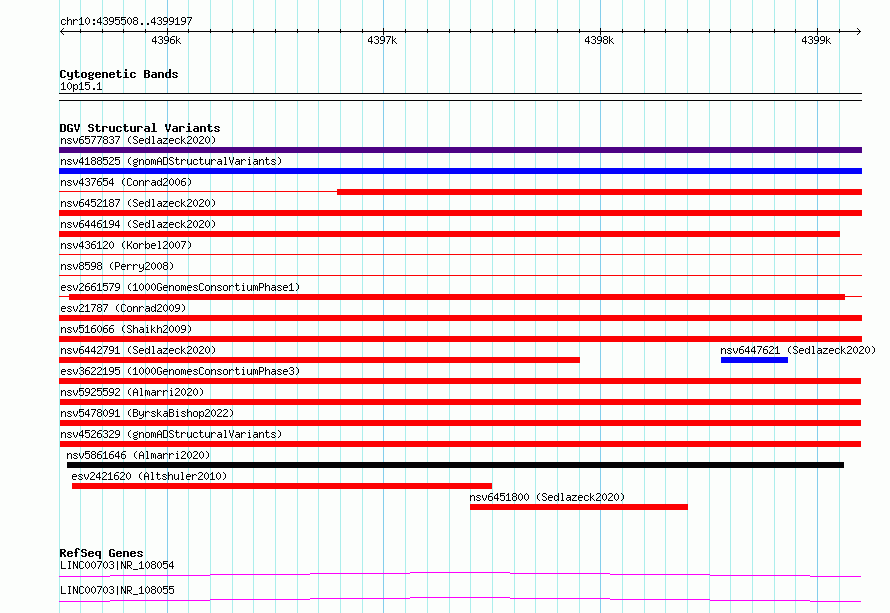 chr10:4395508..4399197

4396k
4397k
4398k
4399k

Cytogenetic Bands
10p15.1

DGV Structural Variants
nsv6577837 (Sedlazeck2020)
nsv4188525 (gnomADStructuralVariants)
nsv437654 (Conrad2006)
nsv6452187 (Sedlazeck2020)
nsv6446194 (Sedlazeck2020)
nsv436120 (Korbel2007)
nsv8598 (Perry2008)
esv2661579 (1000GenomesConsortiumPhase1)
esv21787 (Conrad2009)
nsv516066 (Shaikh2009)
nsv6442791 (Sedlazeck2020)
nsv6447621 (Sedlazeck2020)
esv3622195 (1000GenomesConsortiumPhase3)
nsv5925592 (Almarri2020)
nsv5478091 (ByrskaBishop2022)
nsv4526329 (gnomADStructuralVariants)
nsv5861646 (Almarri2020)
esv2421620 (Altshuler2010)
nsv6451800 (Sedlazeck2020)

RefSeq Genes
LINC00703|NR_108054
LINC00703|NR_108055